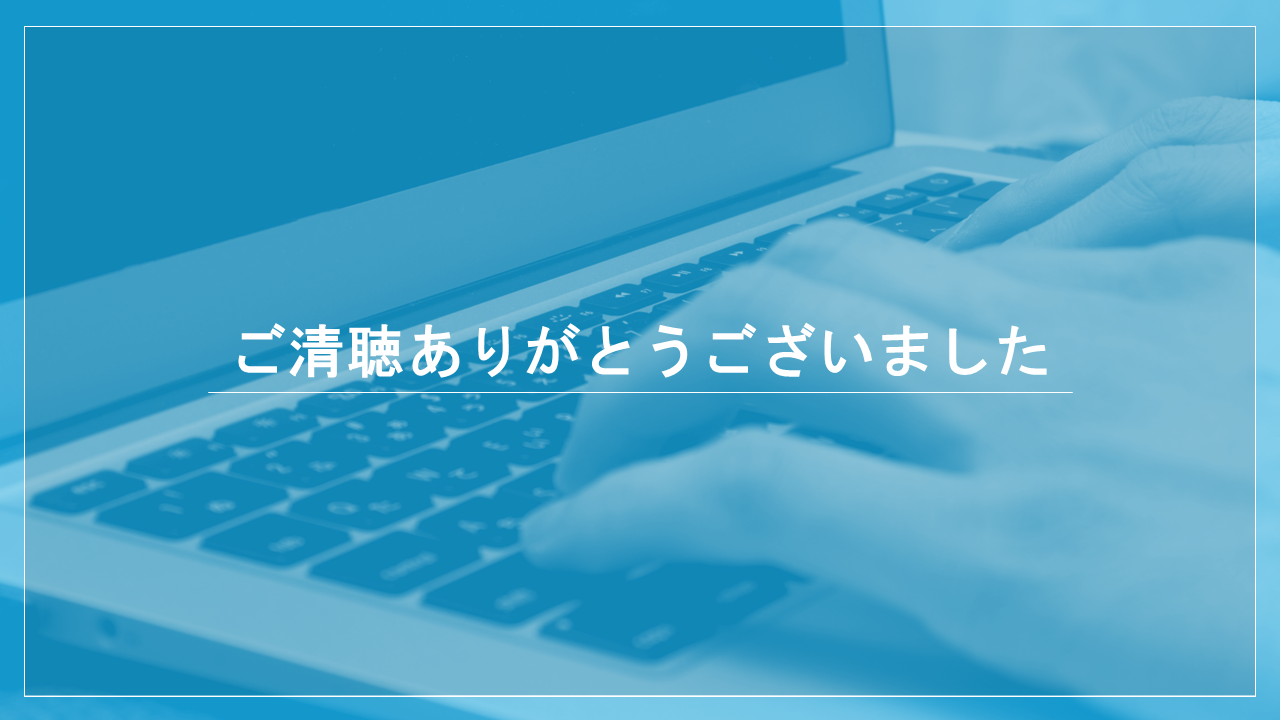 ご清聴ありがとうございました